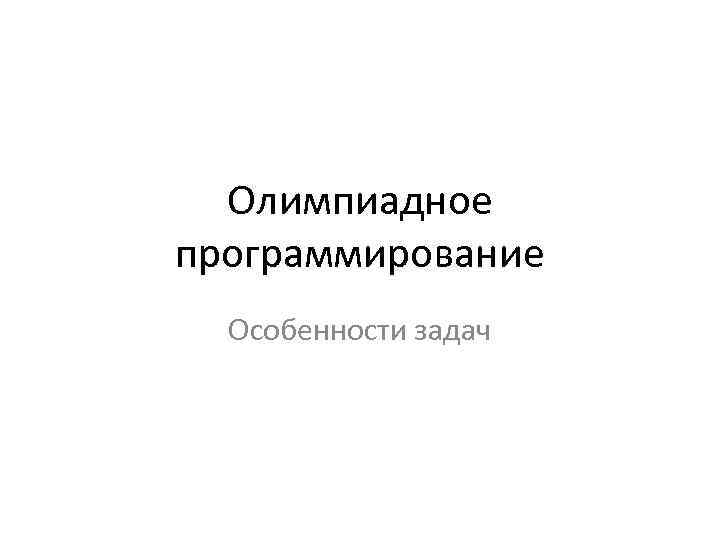 Олимпиадное программирование

Особенности задач